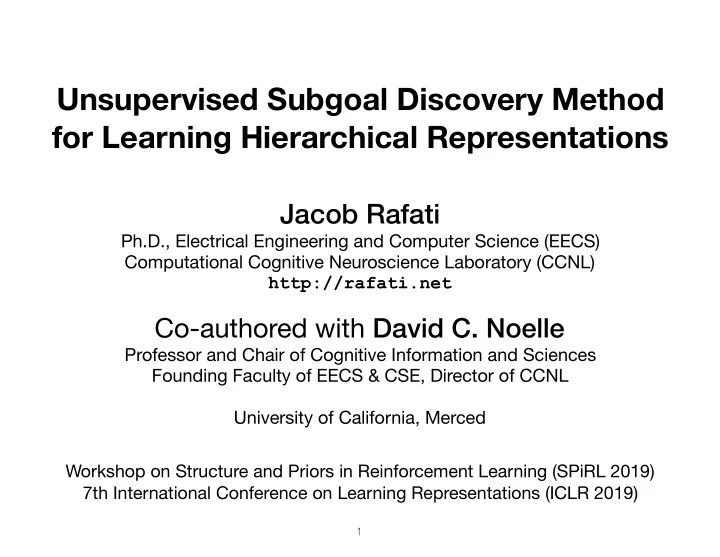 Unsupervised Subgoal Discovery Method for Learning Hierarchical Representations

Jacob Rafati
Ph.D., Electrical Engineering and Computer Science (EECS)
Computational Cognitive Neuroscience Laboratory (CCNL)
http://rafati.net

Co-authored with David C. Noelle
Professor and Chair of Cognitive Information and Sciences
Founding Faculty of EECS & CSE, Director of CCNL

University of California, Merced

Workshop on Structure and Priors in Reinforcement Learning (SPiRL 2019)
7th International Conference on Learning Representations (ICLR 2019)

1